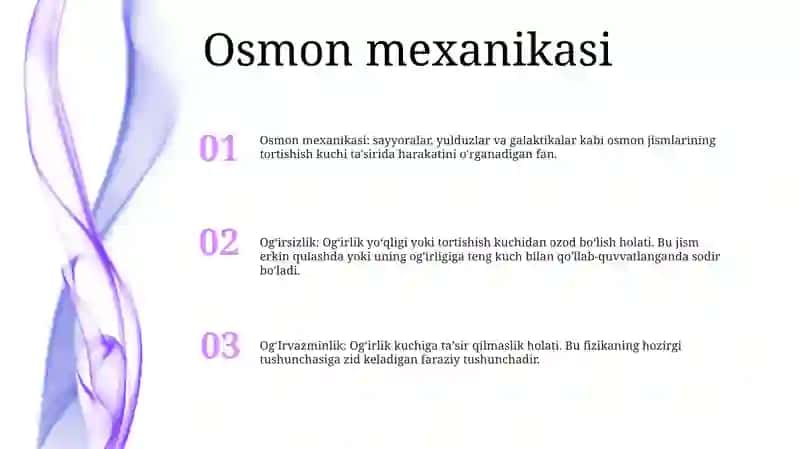 Osmon mexanikasi

01

Osmon mexanikasi: sayyoralar, yulduzlar va galaktikalar kabi osmon jismlarining tortishish kuchi ta'sirida harakatini o'rganadigan fan.

02

Og'irsizlik: Og'irlik yo'qligi yoki tortishish kuchidan ozod bo'lish holati. Bu jism erkin qulashda yoki uning og'irligiga teng kuch bilan qo'llab-quvvatlanganda sodir bo'ladi.

03

Og'Irvazminlik: Og'irlik kuchiga ta'sir qilmaslik holati. Bu fizikaning hozirgi tushunchasiga zid keladigan faraziy tushunchadir.